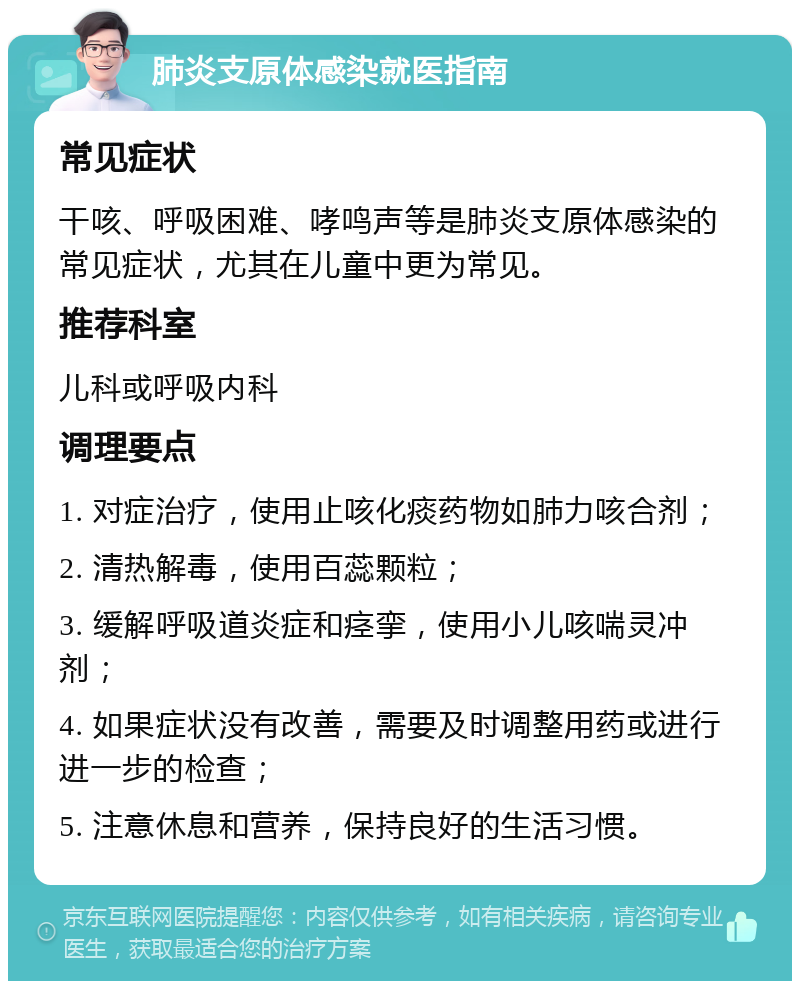 肺炎支原体感染就医指南

常见症状

干咳、呼吸困难、哮鸣声等是肺炎支原体感染的常见症状，尤其在儿童中更为常见。

推荐科室

儿科或呼吸内科

调理要点

1. 对症治疗，使用止咳化痰药物如肺力咳合剂；

2. 清热解毒，使用百蕊颗粒；

3. 缓解呼吸道炎症和痉挛，使用小儿咳喘灵冲剂；

4. 如果症状没有改善，需要及时调整用药或进行进一步的检查；

5. 注意休息和营养，保持良好的生活习惯。

京东互联网医院提醒您：内容仅供参考，如有相关疾病，请咨询专业医生，获取最适合您的治疗方案